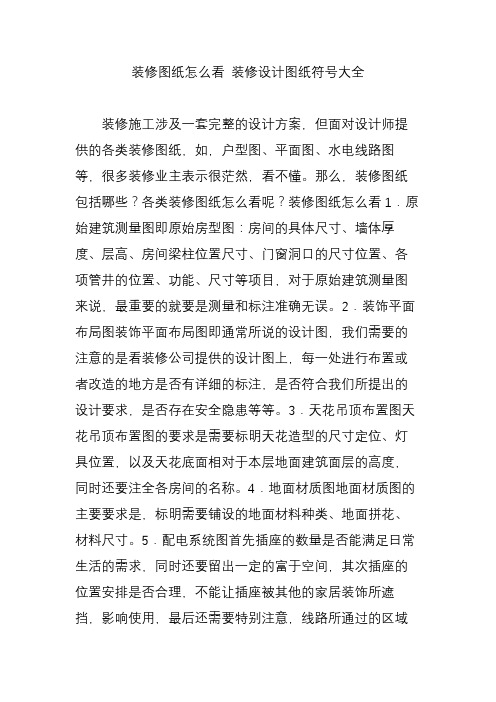 装修图纸怎么看 装修设计图纸符号大全

装修施工涉及一套完整的设计方案，但面对设计师提供的各类装修图纸，如，户型图、平面图、水电线路图等，很多装修业主表示很茫然，看不懂。那么，装修图纸包括哪些？各类装修图纸怎么看呢？装修图纸怎么看 1．原始建筑测量图即原始房型图：房间的具体尺寸、墙体厚度、层高、房间梁柱位置尺寸、门窗洞口的尺寸位置、各项管井的位置、功能、尺寸等项目，对于原始建筑测量图来说，最重要的就要是测量和标注准确无误。2．装饰平面布局图装饰平面布局图即通常所说的设计图，我们需要的注意的是看装修公司提供的设计图上，每一处进行布置或者改造的地方是否有详细的标注，是否符合我们所提出的设计要求，是否存在安全隐患等等。3．天花吊顶布置图天花吊顶布置图的要求是需要标明天花造型的尺寸定位、灯具位置，以及天花底面相对于本层地面建筑面层的高度，同时还要注全各房间的名称。4．地面材质图地面材质图的主要要求是，标明需要铺设的地面材料种类、地面拼花、材料尺寸。5．配电系统图首先插座的数量是否能满足日常生活的需求，同时还要留出一定的富于空间，其次插座的位置安排是否合理，不能让插座被其他的家居装饰所遮挡，影响使用，最后还需要特别注意，线路所通过的区域